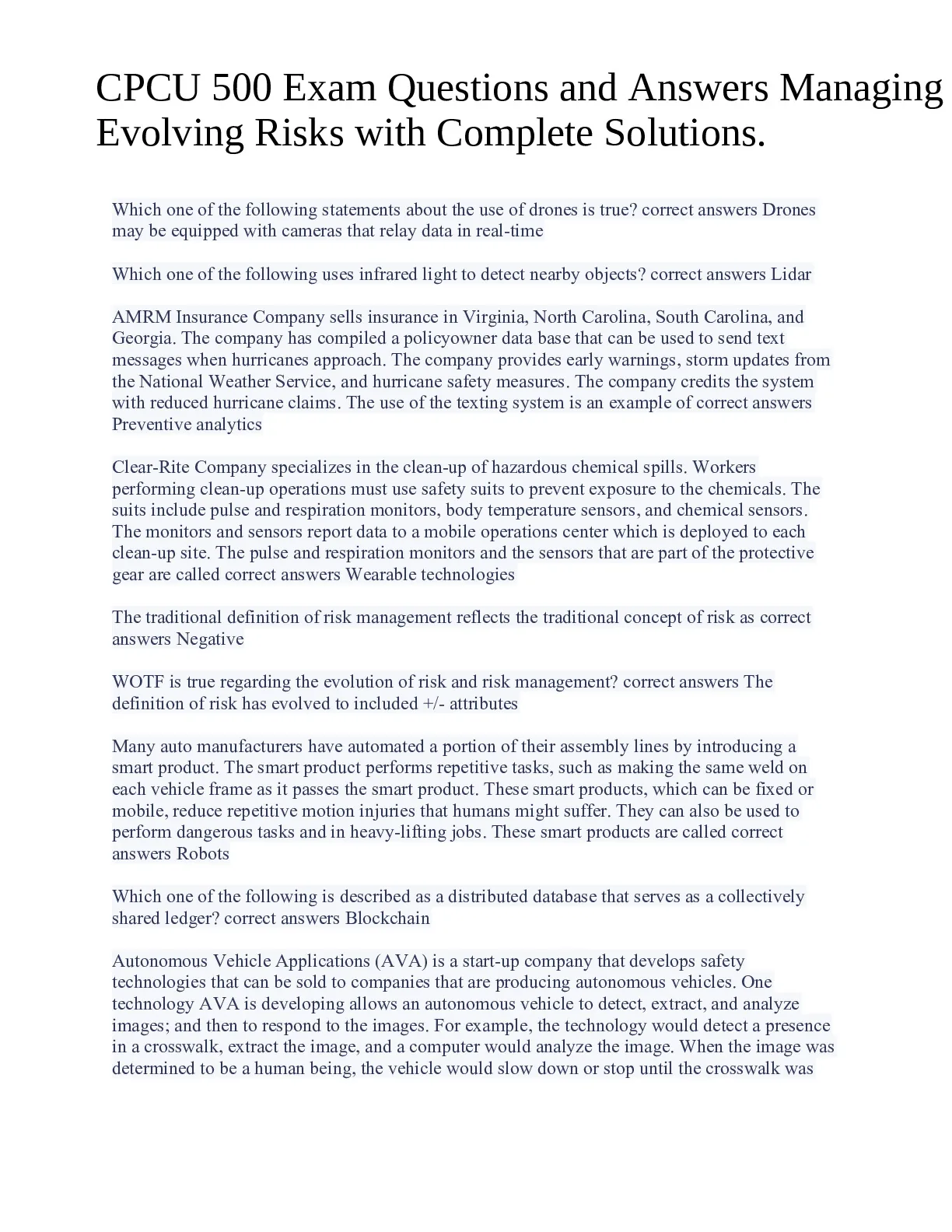 CPCU 500 Exam Questions and Answers Managing Evolving Risks with Complete Solutions.

Which one of the following statements about the use of drones is true? correct answers Drones may be equipped with cameras that relay data in real-time

Which one of the following uses infrared light to detect nearby objects? correct answers Lidar

AMRM Insurance Company sells insurance in Virginia, North Carolina, South Carolina, and Georgia. The company has compiled a policyowner data base that can be used to send text messages when hurricanes approach. The company provides early warnings, storm updates from the National Weather Service, and hurricane safety measures. The company credits the system with reduced hurricane claims. The use of the texting system is an example of correct answers Preventive analytics

Clear-Rite Company specializes in the clean-up of hazardous chemical spills. Workers performing clean-up operations must use safety suits to prevent exposure to the chemicals. The suits include pulse and respiration monitors, body temperature sensors, and chemical sensors. The monitors and sensors report data to a mobile operations center which is deployed to each clean-up site. The pulse and respiration monitors and the sensors that are part of the protective gear are called correct answers Wearable technologies

The traditional definition of risk management reflects the traditional concept of risk as correct answers Negative

WOTF is true regarding the evolution of risk and risk management? correct answers The definition of risk has evolved to included +/- attributes

Many auto manufacturers have automated a portion of their assembly lines by introducing a smart product. The smart product performs repetitive tasks, such as making the same weld on each vehicle frame as it passes the smart product. These smart products, which can be fixed or mobile, reduce repetitive motion injuries that humans might suffer. They can also be used to perform dangerous tasks and in heavy-lifting jobs. These smart products are called correct answers Robots

Which one of the following is described as a distributed database that serves as a collectively shared ledger? correct answers Blockchain

Autonomous Vehicle Applications (AVA) is a start-up company that develops safety technologies that can be sold to companies that are producing autonomous vehicles. One technology AVA is developing allows an autonomous vehicle to detect, extract, and analyze images; and then to respond to the images. For example, the technology would detect a presence in a crosswalk, extract the image, and a computer would analyze the image. When the image was determined to be a human being, the vehicle would slow down or stop until the crosswalk was